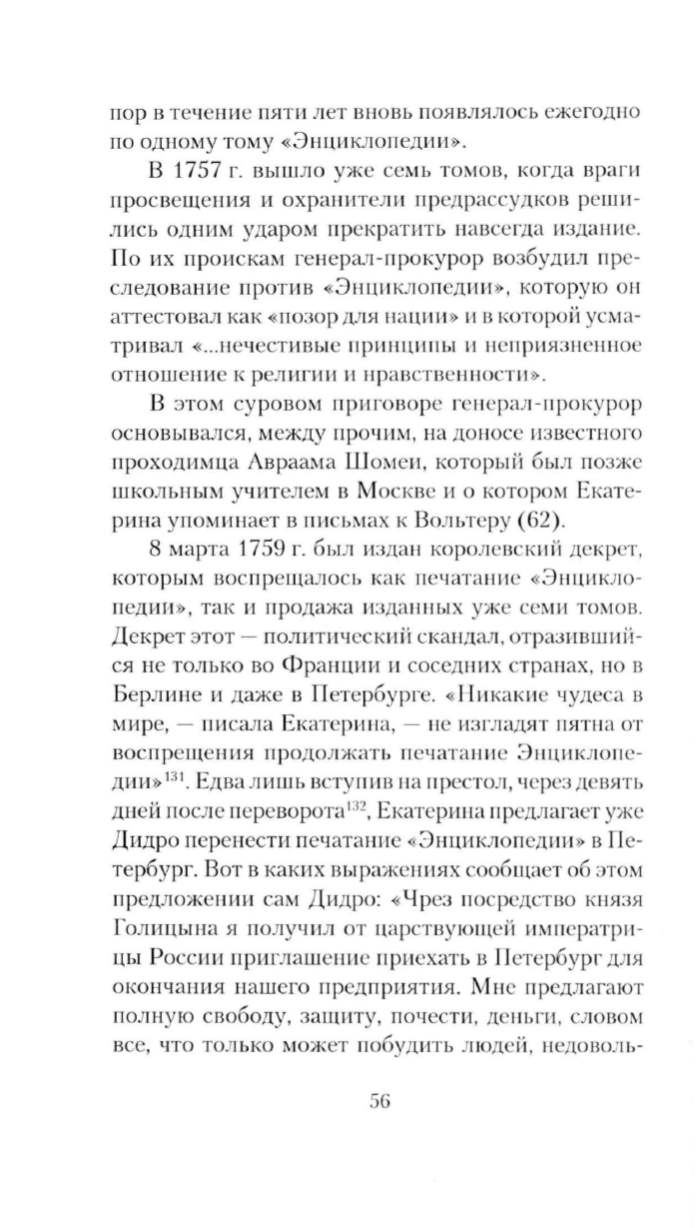 пор в течение пяти лет вновь появлялось ежегодно по одному тому «Энциклопедии».

В 1757 г. вышло уже семь томов, когда враги просвещения и охранители предрассудков решились одним ударом прекратить навсегда издание. По их проискам генерал-прокурор возбудил преследование против «Энциклопедии», которую он аттестовал как «позор для нации» и в которой усматривал «...нечестивые принципы и неприязненное отношение к религии и нравственности».

В этом суровом приговоре генерал-прокурор основывался, между прочим, на доносе известного проходимца Авраама Шомеи, который был позже школьным учителем в Москве и о котором Екатерина упоминает в письмах к Вольтеру (62).

8 марта 1759 г. был издан королевский декрет, которым воспрещалось как печатание «Энциклопедии», так и продажа изданных уже семи томов. Декрет этот — политический скандал, отразившийся не только во Франции и соседних странах, но в Берлине и даже в Петербурге. «Никакие чудеса в мире, — писала Екатерина, — не изгладят пятна от воспрещения продолжать печатание Энциклопедии»$^{131}$. Едва лишь вступив на престол, через девять дней после переворота$^{132}$, Екатерина предлагает уже Дидро перенести печатание «Энциклопедии» в Петербург. Вот в каких выражениях сообщает об этом предложении сам Дидро: «Чрез посредство князя Голицына я получил от царствующей императрицы России приглашение приехать в Петербург для окончания нашего предприятия. Мне предлагают полную свободу, защиту, почести, деньги, словом все, что только может побудить людей, недоволь-

56